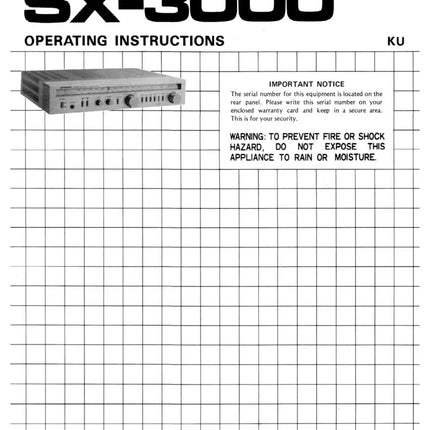 SX-3000

OPERATING INSTRUCTIONS

KU

IMPORTANT NOTICE

The serial number for this equipment is located on the rear panel. Please write this serial number on your enclosed warranty card and keep in a secure area. This is for your security.

WARNING: TO PREVENT FIRE OR SHOCK HAZARD, DO NOT EXPOSE THIS APPLIANCE TO RAIN OR MOISTURE.